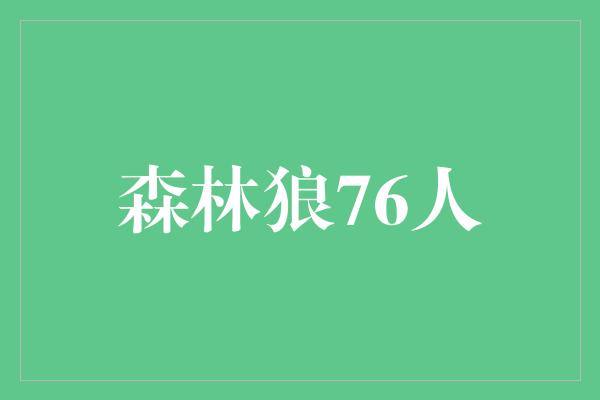 森林狼76人